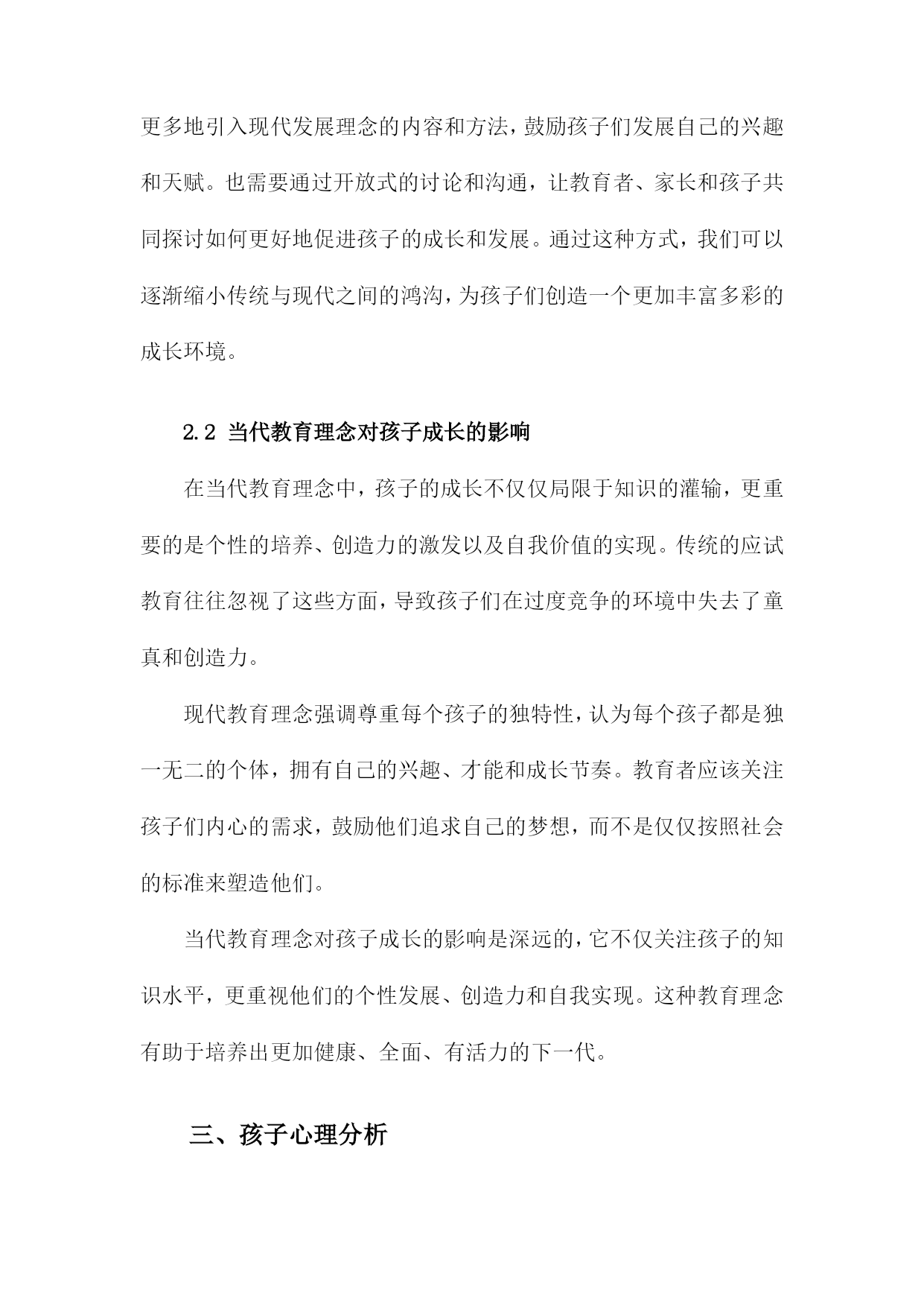 更多地引入现代发展理念的内容和方法，鼓励孩子们发展自己的兴趣和天赋。也需要通过开放式的讨论和沟通，让教育者、家长和孩子共同探讨如何更好地促进孩子的成长和发展。通过这种方式，我们可以逐渐缩小传统与现代之间的鸿沟，为孩子们创造一个更加丰富多彩的成长环境。

2.2 当代教育理念对孩子成长的影响

在当代教育理念中，孩子的成长不仅仅局限于知识的灌输，更重要的是个性的培养、创造力的激发以及自我价值的实现。传统的应试教育往往忽视了这些方面，导致孩子们在过度竞争的环境中失去了童真和创造力。

现代教育理念强调尊重每个孩子的独特性，认为每个孩子都是独一无二的个体，拥有自己的兴趣、才能和成长节奏。教育者应该关注孩子们内心的需求，鼓励他们追求自己的梦想，而不是仅仅按照社会的标准来塑造他们。

当代教育理念对孩子成长的影响是深远的，它不仅关注孩子的知识水平，更重视他们的个性发展、创造力和自我实现。这种教育理念有助于培养出更加健康、全面、有活力的下一代。

三、孩子心理分析